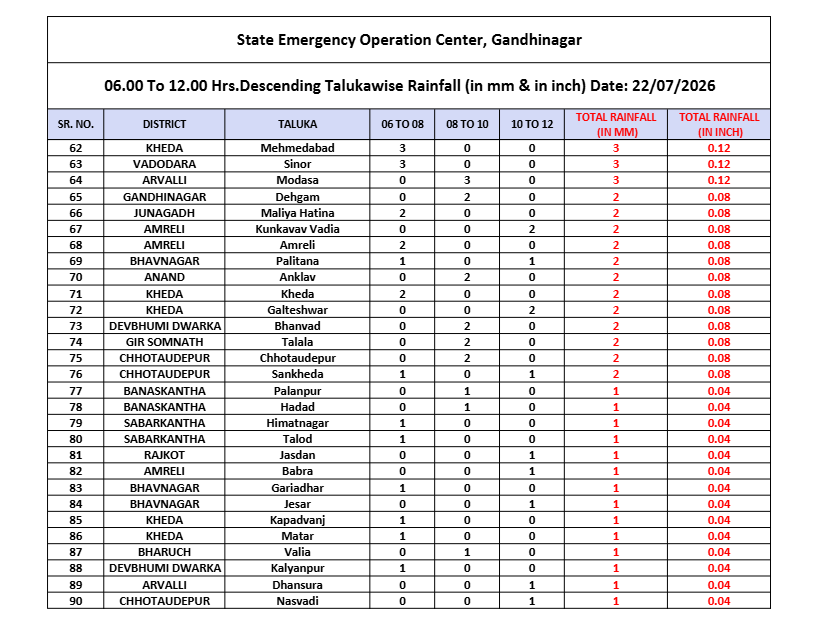 State Emergency Operation Center, Gandhinagar

06.00 To 12.00 Hrs.Descending Talukawise Rainfall (in mm & in inch) Date: 22/07/2026

| SR. NO. | DISTRICT | TALUKA | 06 TO 08 | 08 TO 10 | 10 TO 12 | TOTAL RAINFALL (IN MM) | TOTAL RAINFALL (IN INCH) |
|---|---|---|---|---|---|---|---|
| 62 | KHEDA | Mehmedabad | 3 | 0 | 0 | 3 | 0.12 |
| 63 | VADODARA | Sinor | 3 | 0 | 0 | 3 | 0.12 |
| 64 | ARVALLI | Modasa | 0 | 3 | 0 | 3 | 0.12 |
| 65 | GANDHINAGAR | Dehgam | 0 | 2 | 0 | 2 | 0.08 |
| 66 | JUNAGADH | Maliya Hatina | 2 | 0 | 0 | 2 | 0.08 |
| 67 | AMRELI | Kunkavav Vadia | 0 | 0 | 2 | 2 | 0.08 |
| 68 | AMRELI | Amreli | 2 | 0 | 0 | 2 | 0.08 |
| 69 | BHAVNAGAR | Palitana | 1 | 0 | 1 | 2 | 0.08 |
| 70 | ANAND | Anklav | 0 | 2 | 0 | 2 | 0.08 |
| 71 | KHEDA | Kheda | 2 | 0 | 0 | 2 | 0.08 |
| 72 | KHEDA | Galteshwar | 0 | 0 | 2 | 2 | 0.08 |
| 73 | DEVBHUMI DWARKA | Bhanvad | 0 | 2 | 0 | 2 | 0.08 |
| 74 | GIR SOMNATH | Talala | 0 | 2 | 0 | 2 | 0.08 |
| 75 | CHHOTAUDEPUR | Chhotaudepur | 0 | 2 | 0 | 2 | 0.08 |
| 76 | CHHOTAUDEPUR | Sankheda | 1 | 0 | 1 | 2 | 0.08 |
| 77 | BANASKANTHA | Palanpur | 0 | 1 | 0 | 1 | 0.04 |
| 78 | BANASKANTHA | Hadad | 0 | 1 | 0 | 1 | 0.04 |
| 79 | SABARKANTHA | Himatnagar | 1 | 0 | 0 | 1 | 0.04 |
| 80 | SABARKANTHA | Talod | 1 | 0 | 0 | 1 | 0.04 |
| 81 | RAJKOT | Jasdan | 0 | 0 | 1 | 1 | 0.04 |
| 82 | AMRELI | Babra | 0 | 0 | 1 | 1 | 0.04 |
| 83 | BHAVNAGAR | Gariadhar | 1 | 0 | 0 | 1 | 0.04 |
| 84 | BHAVNAGAR | Jesar | 0 | 0 | 1 | 1 | 0.04 |
| 85 | KHEDA | Kapadvanj | 1 | 0 | 0 | 1 | 0.04 |
| 86 | KHEDA | Matar | 1 | 0 | 0 | 1 | 0.04 |
| 87 | BHARUCH | Valia | 0 | 1 | 0 | 1 | 0.04 |
| 88 | DEVBHUMI DWARKA | Kalyanpur | 1 | 0 | 0 | 1 | 0.04 |
| 89 | ARVALLI | Dhansura | 0 | 0 | 1 | 1 | 0.04 |
| 90 | CHHOTAUDEPUR | Nasvadi | 0 | 0 | 1 | 1 | 0.04 |